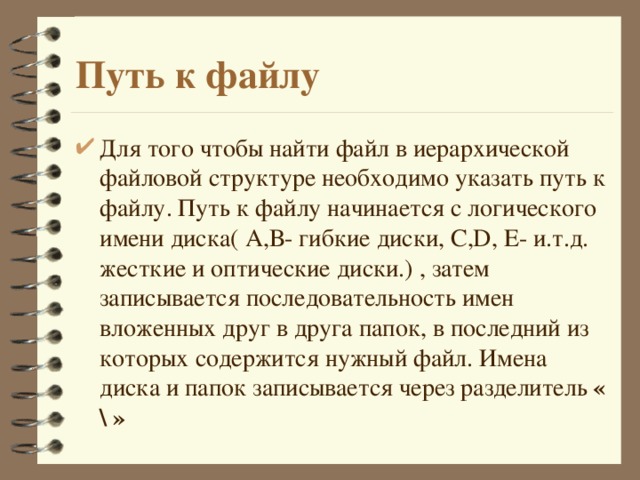 Путь к файлу

✔ Для того чтобы найти файл в иерархической файловой структуре необходимо указать путь к файлу. Путь к файлу начинается с логического имени диска( A,B- гибкие диски, C,D, E- и.т.д. жесткие и оптические диски.) , затем записывается последовательность имен вложенных друг в друга папок, в последний из которых содержится нужный файл. Имена диска и папок записывается через разделитель « \ »